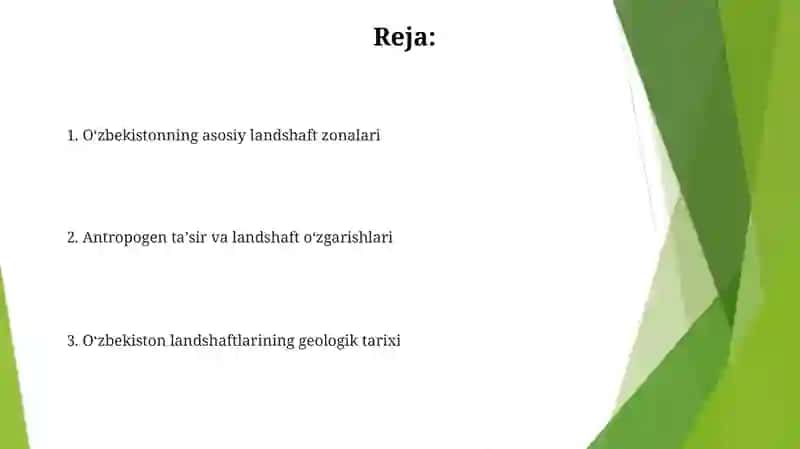 Reja:

1. O‘zbekistonning asosiy landshaft zonalari

2. Antropogen ta’sir va landshaft o‘zgarishlari

3. O‘zbekiston landshaftlarining geologik tarixi